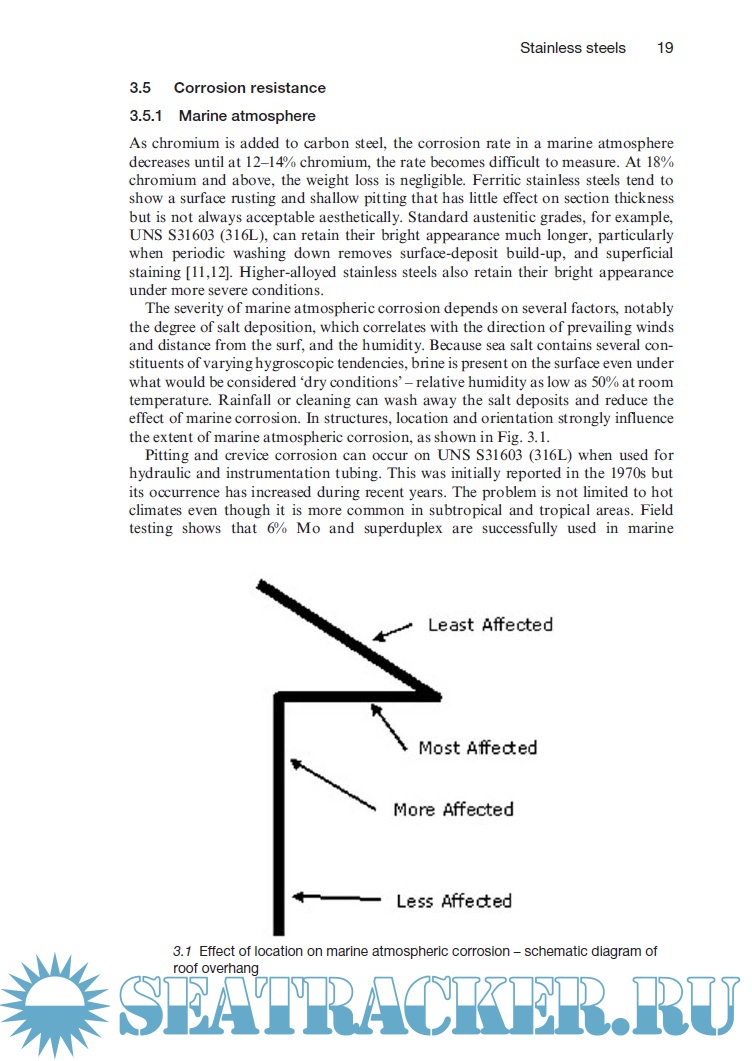 Stainless steels 19

3.5 Corrosion resistance

3.5.1 Marine atmosphere

As chromium is added to carbon steel, the corrosion rate in a marine atmosphere decreases until at 12–14% chromium, the rate becomes difficult to measure. At 18% chromium and above, the weight loss is negligible. Ferritic stainless steels tend to show a surface rusting and shallow pitting that has little effect on section thickness but is not always acceptable aesthetically. Standard austenitic grades, for example, UNS S31603 (316L), can retain their bright appearance much longer, particularly when periodic washing down removes surface-deposit build-up, and superficial staining [11,12]. Higher-alloyed stainless steels also retain their bright appearance under more severe conditions.

The severity of marine atmospheric corrosion depends on several factors, notably the degree of salt deposition, which correlates with the direction of prevailing winds and distance from the surf, and the humidity. Because sea salt contains several constituents of varying hygroscopic tendencies, brine is present on the surface even under what would be considered 'dry conditions' – relative humidity as low as 50% at room temperature. Rainfall or cleaning can wash away the salt deposits and reduce the effect of marine corrosion. In structures, location and orientation strongly influence the extent of marine atmospheric corrosion, as shown in Fig. 3.1.

Pitting and crevice corrosion can occur on UNS S31603 (316L) when used for hydraulic and instrumentation tubing. This was initially reported in the 1970s but its occurrence has increased during recent years. The problem is not limited to hot climates even though it is more common in subtropical and tropical areas. Field testing shows that 6% Mo and superduplex are successfully used in marine

Least Affected

Most Affected

More Affected

Less Affected

3.1 Effect of location on marine atmospheric corrosion – schematic diagram of roof overhang

SEATRACKER.RU